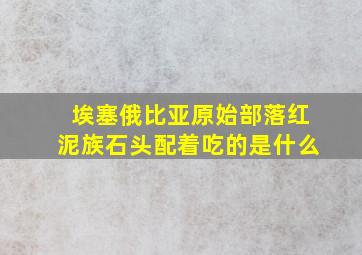 埃塞俄比亚原始部落红泥族石头配着吃的是什么